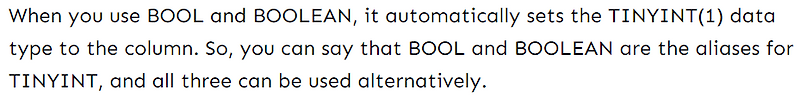 When you use BOOL and BOOLEAN, it automatically sets the TINYINT(1) data type to the column. So, you can say that BOOL and BOOLEAN are the aliases for TINYINT, and all three can be used alternatively.